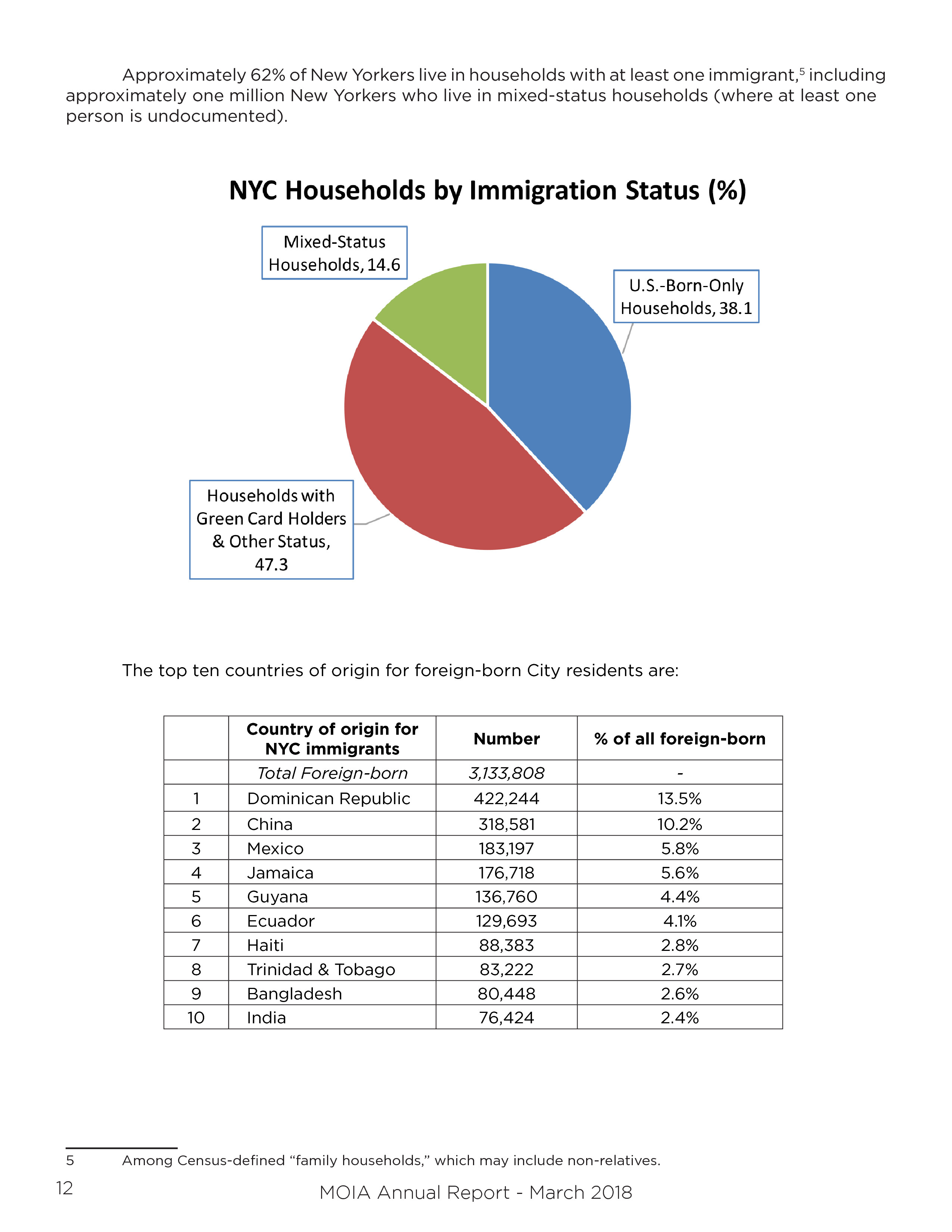 Approximately 62% of New Yorkers live in households with at least one immigrant,$^5$ including approximately one million New Yorkers who live in mixed-status households (where at least one person is undocumented).

NYC Households by Immigration Status (%)

Mixed-Status Households, 14.6

U.S.-Born-Only Households, 38.1

Households with Green Card Holders & Other Status, 47.3

The top ten countries of origin for foreign-born City residents are:

| | Country of origin for NYC immigrants | Number | % of all foreign-born |
|---|---|---|---|
| | Total Foreign-born | 3,133,808 | - |
| 1 | Dominican Republic | 422,244 | 13.5% |
| 2 | China | 318,581 | 10.2% |
| 3 | Mexico | 183,197 | 5.8% |
| 4 | Jamaica | 176,718 | 5.6% |
| 5 | Guyana | 136,760 | 4.4% |
| 6 | Ecuador | 129,693 | 4.1% |
| 7 | Haiti | 88,383 | 2.8% |
| 8 | Trinidad & Tobago | 83,222 | 2.7% |
| 9 | Bangladesh | 80,448 | 2.6% |
| 10 | India | 76,424 | 2.4% |

5 Among Census-defined “family households,” which may include non-relatives.

12

MOIA Annual Report - March 2018